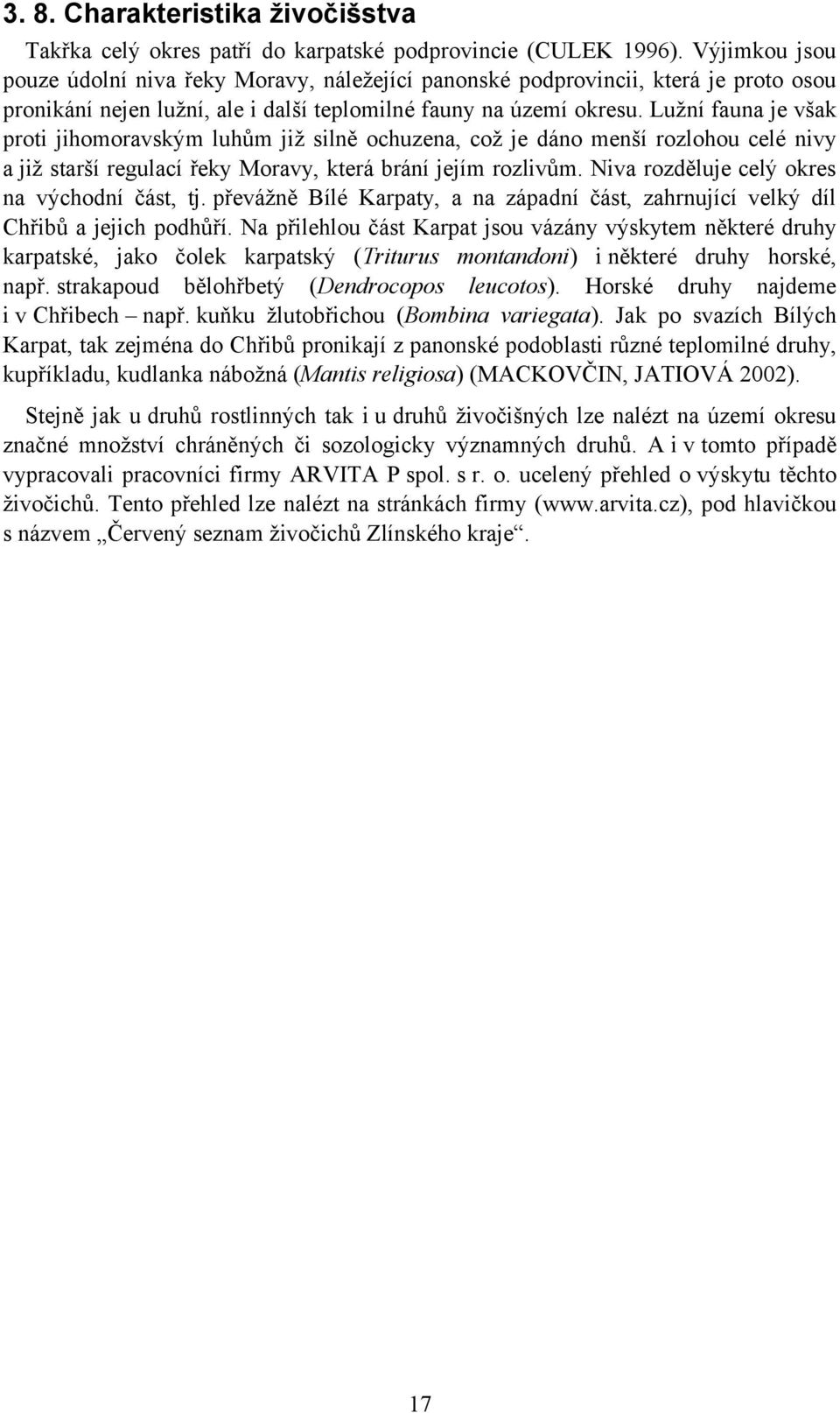 3. 8. Charakteristika živočišstva

Takřka celý okres patří do karpatské podprovincie (CULEK 1996). Výjimkou jsou pouze údolní niva řeky Moravy, náležející panonské podprovincii, která je proto osou pronikání nejen lužní, ale i další teplomilné fauny na území okresu. Lužní fauna je však proti jihomoravským luhům již silně ochuzena, což je dáno menší rozlohou celé nivy a již starší regulací řeky Moravy, která brání jejím rozlivům. Niva rozděluje celý okres na východní část, tj. převážně Bílé Karpaty, a na západní část, zahrnující velký díl Chřibů a jejich podhůří. Na přilehlou část Karpat jsou vázány výskytem některé druhy karpatské, jako čolek karpatský (Triturus montandoni) i některé druhy horské, např. strakapoud bělohřbetý (Dendrocopos leucotos). Horské druhy najdeme i v Chřibech – např. kuňku žlutobřichou (Bombina variegata). Jak po svazích Bílých Karpat, tak zejména do Chřibů pronikají z panonské podoblasti různé teplomilné druhy, kupříkladu, kudlanka nábožná (Mantis religiosa) (MACKOVČIN, JATIOVÁ 2002).

Stejně jak u druhů rostlinných tak i u druhů živočišných lze nalézt na území okresu značné množství chráněných či sozologicky významných druhů. A i v tomto případě vypracovali pracovníci firmy ARVITA P spol. s r. o. ucelený přehled o výskytu těchto živočichů. Tento přehled lze nalézt na stránkách firmy (www.arvita.cz), pod hlavičkou s názvem „Červený seznam živočichů Zlínského kraje“.

17